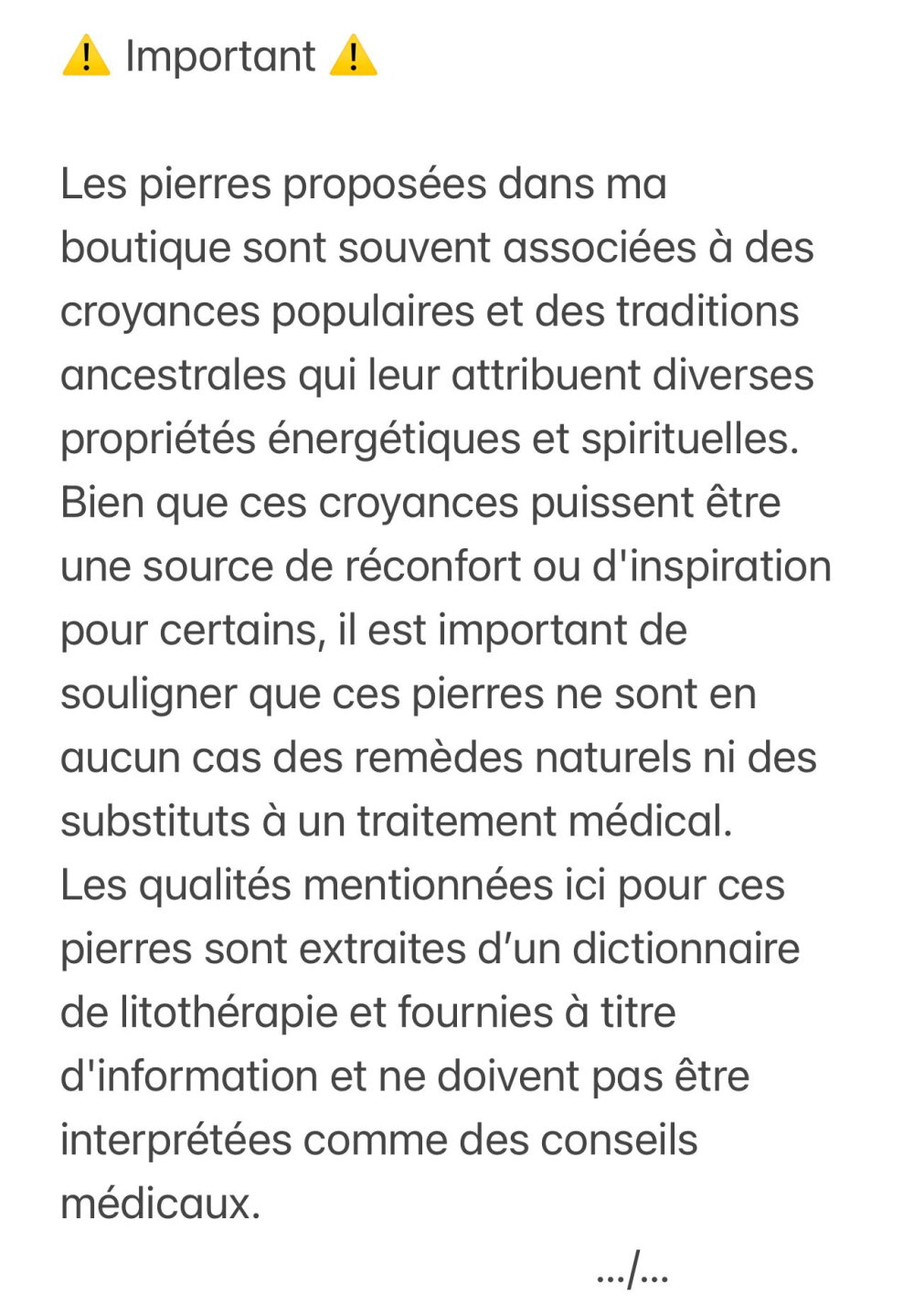 ⚠️ Important ⚠️

Les pierres proposées dans ma boutique sont souvent associées à des croyances populaires et des traditions ancestrales qui leur attribuent diverses propriétés énergétiques et spirituelles. Bien que ces croyances puissent être une source de réconfort ou d'inspiration pour certains, il est important de souligner que ces pierres ne sont en aucun cas des remèdes naturels ni des substituts à un traitement médical.
Les qualités mentionnées ici pour ces pierres sont extraites d'un dictionnaire de litothérapie et fournies à titre d'information et ne doivent pas être interprétées comme des conseils médicaux.

.../...